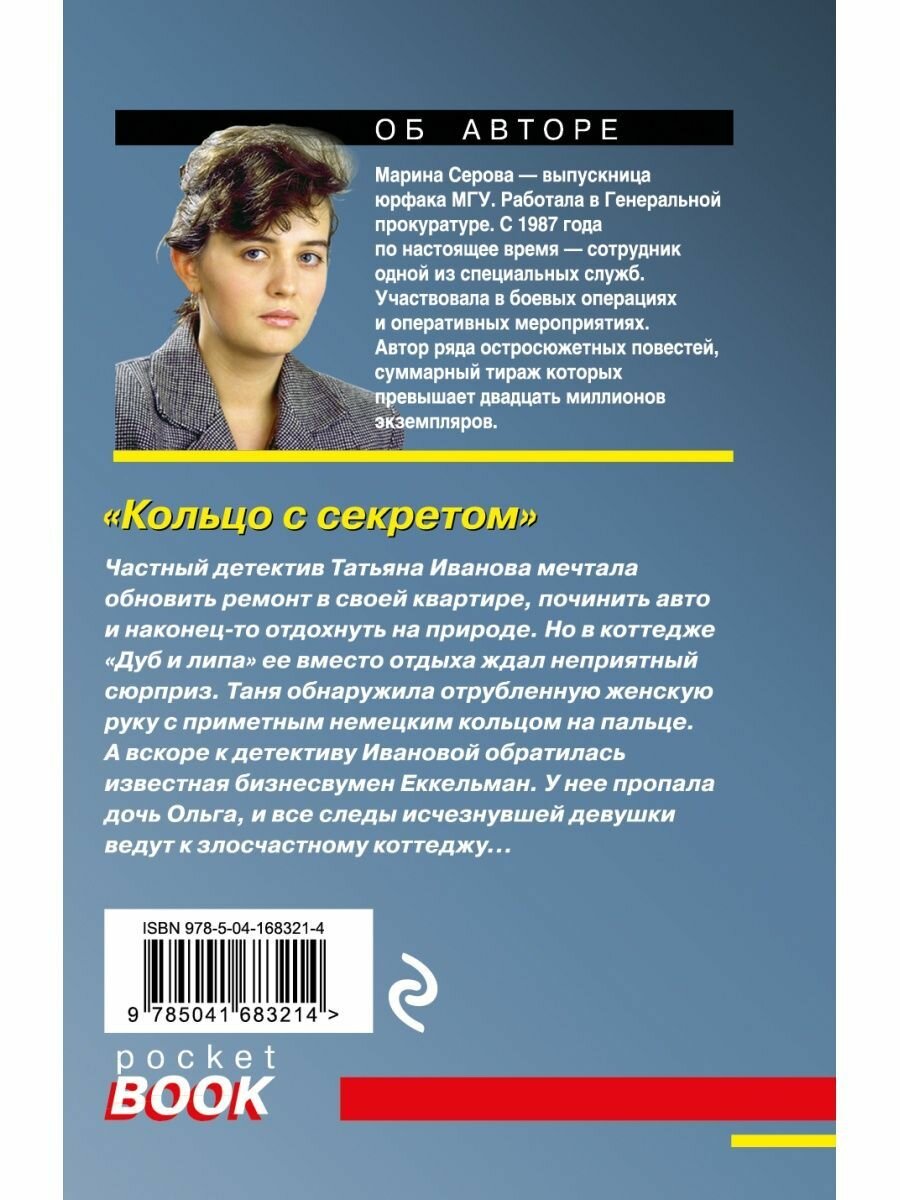 ОБ АВТОРЕ

Марина Серова — выпускница юрфака МГУ. Работала в Генеральной прокуратуре. С 1987 года по настоящее время — сотрудник одной из специальных служб. Участвовала в боевых операциях и оперативных мероприятиях. Автор ряда остросюжетных повестей, суммарный тираж которых превышает двадцать миллионов экземпляров.

«Кольцо с секретом»

Частный детектив Татьяна Иванова мечтала обновить ремонт в своей квартире, починить авто и наконец-то отдохнуть на природе. Но в коттедже «Дуб и липа» ее вместо отдыха ждал неприятный сюрприз. Таня обнаружила отрубленную женскую руку с приметным немецким кольцом на пальце. А вскоре к детективу Ивановой обратилась известная бизнесвумен Еккельман. У нее пропала дочь Ольга, и все следы исчезнувшей девушки ведут к злосчастному коттеджу...

ISBN 978-5-04-168321-4

9 785041 683214 >

pocket
BOOK